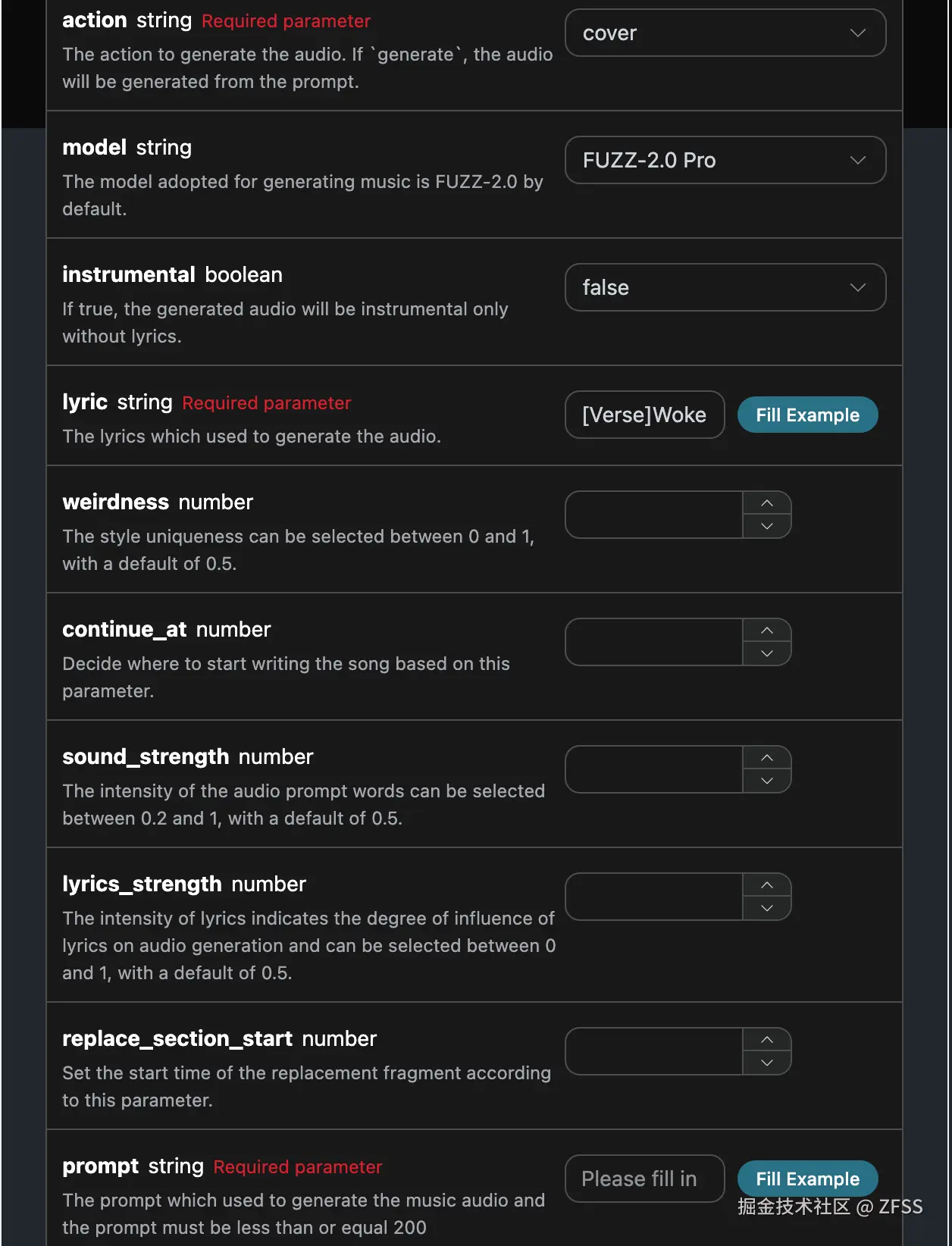 action string Required parameter
The action to generate the audio. If `generate`, the audio will be generated from the prompt.

cover

model string
The model adopted for generating music is FUZZ-2.0 by default.

FUZZ-2.0 Pro

instrumental boolean
If true, the generated audio will be instrumental only without lyrics.

false

lyric string Required parameter
The lyrics which used to generate the audio.

[Verse]Woke

Fill Example

weirdness number
The style uniqueness can be selected between 0 and 1, with a default of 0.5.

continue_at number
Decide where to start writing the song based on this parameter.

sound_strength number
The intensity of the audio prompt words can be selected between 0.2 and 1, with a default of 0.5.

lyrics_strength number
The intensity of lyrics indicates the degree of influence of lyrics on audio generation and can be selected between 0 and 1, with a default of 0.5.

replace_section_start number
Set the start time of the replacement fragment according to this parameter.

prompt string Required parameter
The prompt which used to generate the music audio and the prompt must be less than or equal 200

Please fill in

Fill Example

掘金技术社区 @ ZFSS